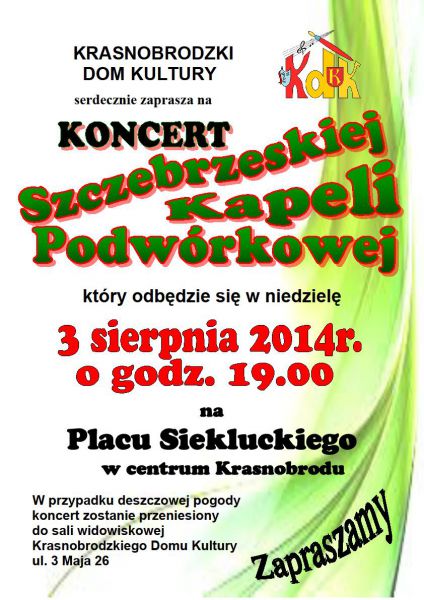 KRASNOBRODZKI
DOM KULTURY

KDK

serdecznie zaprasza na

KONCERT
Szczebrzeskiej
Kapeli
Podwórkowej

który odbędzie się w niedzielę

3 sierpnia 2014r.
o godz. 19.00

na

Placu Siekluckiego
w centrum Krasnobrodu

W przypadku deszczowej pogody koncert zostanie przeniesiony do sali widowiskowej Krasnobrodzkiego Domu Kultury ul. 3 Maja 26

Zapraszamy